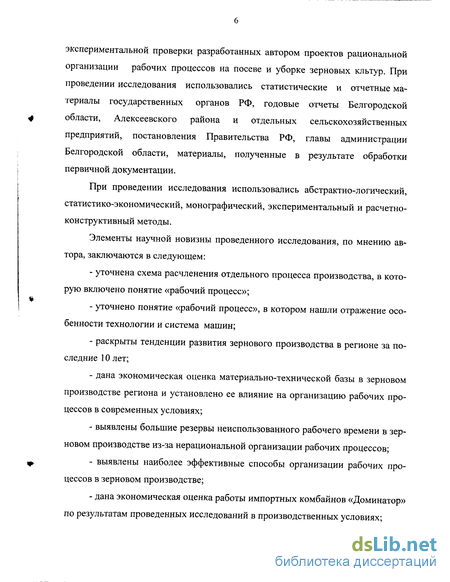 6

экспериментальной проверки разработанных автором проектов рациональной организации рабочих процессов на посеве и уборке зерновых кльтур. При проведении исследования использовались статистические и отчетные материалы государственных органов РФ, годовые отчеты Белгородской области, Алексеевского района и отдельных сельскохозяйственных предприятий, постановления Правительства РФ, главы администрации Белгородской области, материалы, полученные в результате обработки первичной документации.

При проведении исследования использовались абстрактно-логический, статистико-экономический, монографический, экспериментальный и расчетно-конструктивный методы.

Элементы научной новизны проведенного исследования, по мнению автора, заключаются в следующем:

- уточнена схема расчленения отдельного процесса производства, в которую включено понятие «рабочий процесс»;

- уточнено понятие «рабочий процесс», в котором нашли отражение особенности технологии и система машин;

- раскрыты тенденции развития зернового производства в регионе за последние 10 лет;

- дана экономическая оценка материально-технической базы в зерновом производстве региона и установлено ее влияние на организацию рабочих процессов в современных условиях;

- выявлены большие резервы неиспользованного рабочего времени в зерновом производстве из-за нерациональной организации рабочих процессов;

- выявлены наиболее эффективные способы организации рабочих процессов в зерновом производстве;

- дана экономическая оценка работы импортных комбайнов «Доминатор» по результатам проведенных исследований в производственных условиях;

dsLib.net
библиотека диссертаций